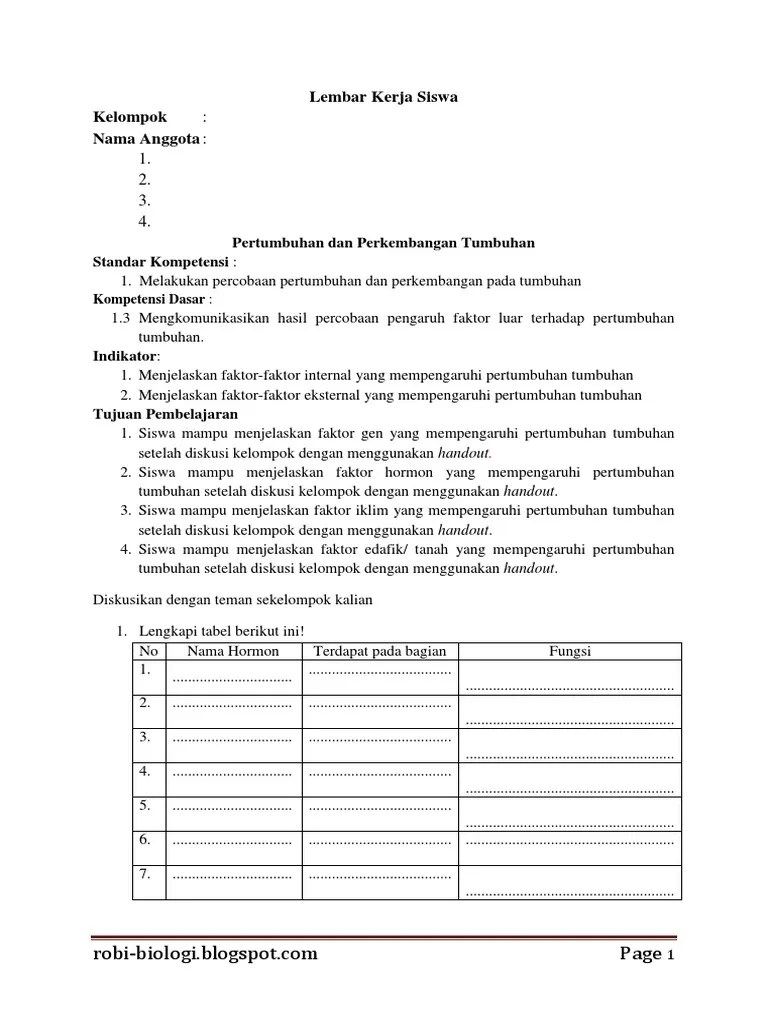 Lembar Kerja Siswa

Kelompok :
Nama Anggota :
1.
2.
3.
4.

Pertumbuhan dan Perkembangan Tumbuhan

Standar Kompetensi :
1. Melakukan percobaan pertumbuhan dan perkembangan pada tumbuhan

Kompetensi Dasar :
1.3 Mengkomunikasikan hasil percobaan pengaruh faktor luar terhadap pertumbuhan tumbuhan.

Indikator:
1. Menjelaskan faktor-faktor internal yang mempengaruhi pertumbuhan tumbuhan
2. Menjelaskan faktor-faktor eksternal yang mempengaruhi pertumbuhan tumbuhan

Tujuan Pembelajaran
1. Siswa mampu menjelaskan faktor gen yang mempengaruhi pertumbuhan tumbuhan setelah diskusi kelompok dengan menggunakan handout.
2. Siswa mampu menjelaskan faktor hormon yang mempengaruhi pertumbuhan tumbuhan setelah diskusi kelompok dengan menggunakan handout.
3. Siswa mampu menjelaskan faktor iklim yang mempengaruhi pertumbuhan tumbuhan setelah diskusi kelompok dengan menggunakan handout.
4. Siswa mampu menjelaskan faktor edafik/ tanah yang mempengaruhi pertumbuhan tumbuhan setelah diskusi kelompok dengan menggunakan handout.

Diskusikan dengan teman sekelompok kalian

1. Lengkapi tabel berikut ini!

| No | Nama Hormon | Terdapat pada bagian | Fungsi |
|---|---|---|---|
| 1. | ............................... | ..................................... | ...................................................... |
| 2. | ............................... | ..................................... | ...................................................... |
| 3. | ............................... | ..................................... | ...................................................... |
| 4. | ............................... | ..................................... | ...................................................... |
| 5. | ............................... | ..................................... | ...................................................... |
| 6. | ............................... | ..................................... | ...................................................... |
| 7. | ............................... | ..................................... | ...................................................... |

robi-biologi.blogspot.com Page 1